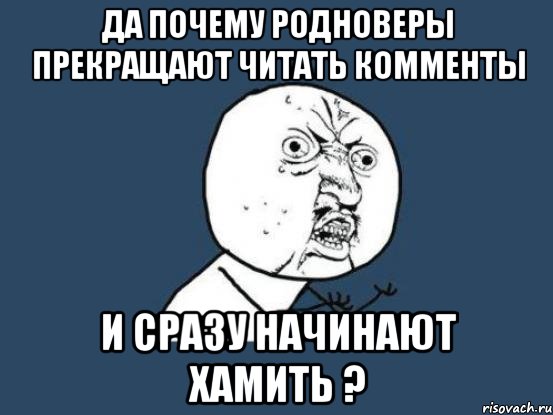 ДА ПОЧЕМУ РОДНОВЕРЫ ПРЕКРАЩАЮТ ЧИТАТЬ КОММЕНТЫ

И СРАЗУ НАЧИНАЮТ ХАМИТЬ ?

risovach.ru